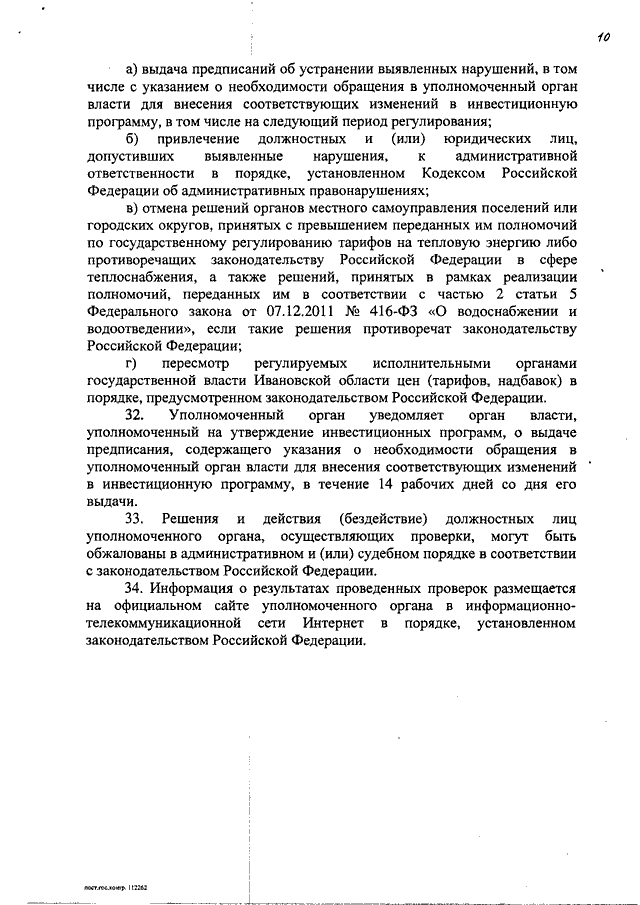 10

а) выдача предписаний об устранении выявленных нарушений, в том числе с указанием о необходимости обращения в уполномоченный орган власти для внесения соответствующих изменений в инвестиционную программу, в том числе на следующий период регулирования;

б) привлечение должностных и (или) юридических лиц, допустивших выявленные нарушения, к административной ответственности в порядке, установленном Кодексом Российской Федерации об административных правонарушениях;

в) отмена решений органов местного самоуправления поселений или городских округов, принятых с превышением переданных им полномочий по государственному регулированию тарифов на тепловую энергию либо противоречащих законодательству Российской Федерации в сфере теплоснабжения, а также решений, принятых в рамках реализации полномочий, переданных им в соответствии с частью 2 статьи 5 Федерального закона от 07.12.2011 № 416-ФЗ «О водоснабжении и водоотведении», если такие решения противоречат законодательству Российской Федерации;

г) пересмотр регулируемых исполнительными органами государственной власти Ивановской области цен (тарифов, надбавок) в порядке, предусмотренном законодательством Российской Федерации.

32. Уполномоченный орган уведомляет орган власти, уполномоченный на утверждение инвестиционных программ, о выдаче предписания, содержащего указания о необходимости обращения в уполномоченный орган власти для внесения соответствующих изменений в инвестиционную программу, в течение 14 рабочих дней со дня его выдачи.

33. Решения и действия (бездействие) должностных лиц уполномоченного органа, осуществляющих проверки, могут быть обжалованы в административном и (или) судебном порядке в соответствии с законодательством Российской Федерации.

34. Информация о результатах проведенных проверок размещается на официальном сайте уполномоченного органа в информационно-телекоммуникационной сети Интернет в порядке, установленном законодательством Российской Федерации.

пост.гос.контр. 112262